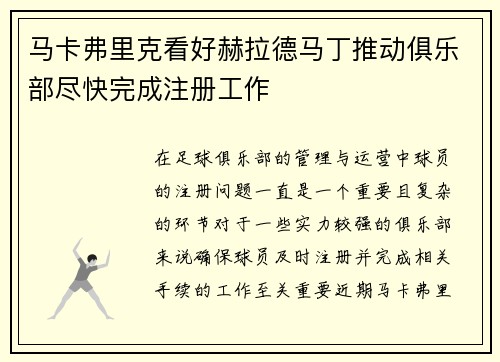 马卡弗里克看好赫拉德马丁推动俱乐部尽快完成注册工作

在足球俱乐部的管理与运营中球员的注册问题一直是一个重要且复杂的环节对于一些实力较强的俱乐部来说确保球员及时注册并完成相关手续的工作至关重要近期马卡弗里